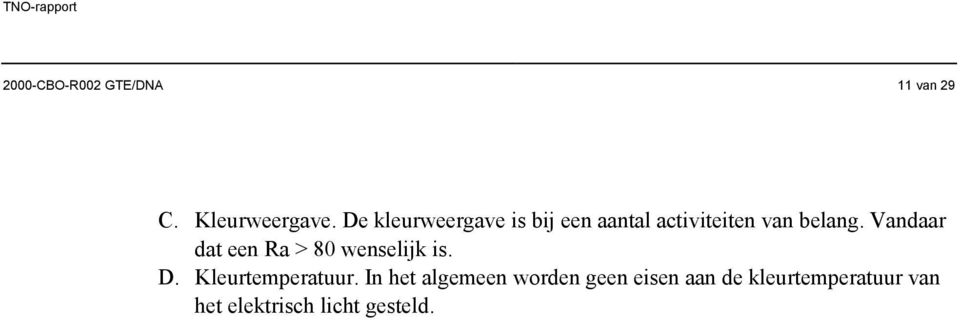 TNO-rapport

2000-CBO-R002 GTE/DNA

11 van 29

C. Kleurweergave. De kleurweergave is bij een aantal activiteiten van belang. Vandaar dat een Ra > 80 wenselijk is.

D. Kleurtemperatuur. In het algemeen worden geen eisen aan de kleurtemperatuur van het elektrisch licht gesteld.